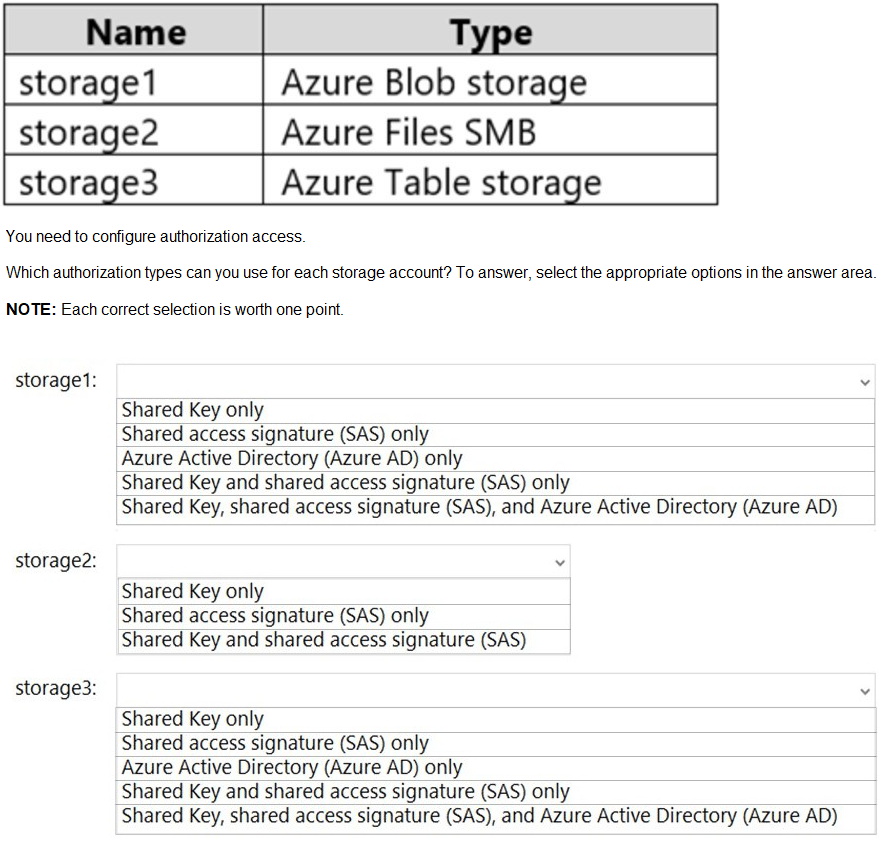 | Name | Type |
|---|---|
| storage1 | Azure Blob storage |
| storage2 | Azure Files SMB |
| storage3 | Azure Table storage |

You need to configure authorization access.

Which authorization types can you use for each storage account? To answer, select the appropriate options in the answer area.

**NOTE:** Each correct selection is worth one point.

storage1:
Shared Key only
Shared access signature (SAS) only
Azure Active Directory (Azure AD) only
Shared Key and shared access signature (SAS) only
Shared Key, shared access signature (SAS), and Azure Active Directory (Azure AD)

storage2:
Shared Key only
Shared access signature (SAS) only
Shared Key and shared access signature (SAS)

storage3:
Shared Key only
Shared access signature (SAS) only
Azure Active Directory (Azure AD) only
Shared Key and shared access signature (SAS) only
Shared Key, shared access signature (SAS), and Azure Active Directory (Azure AD)